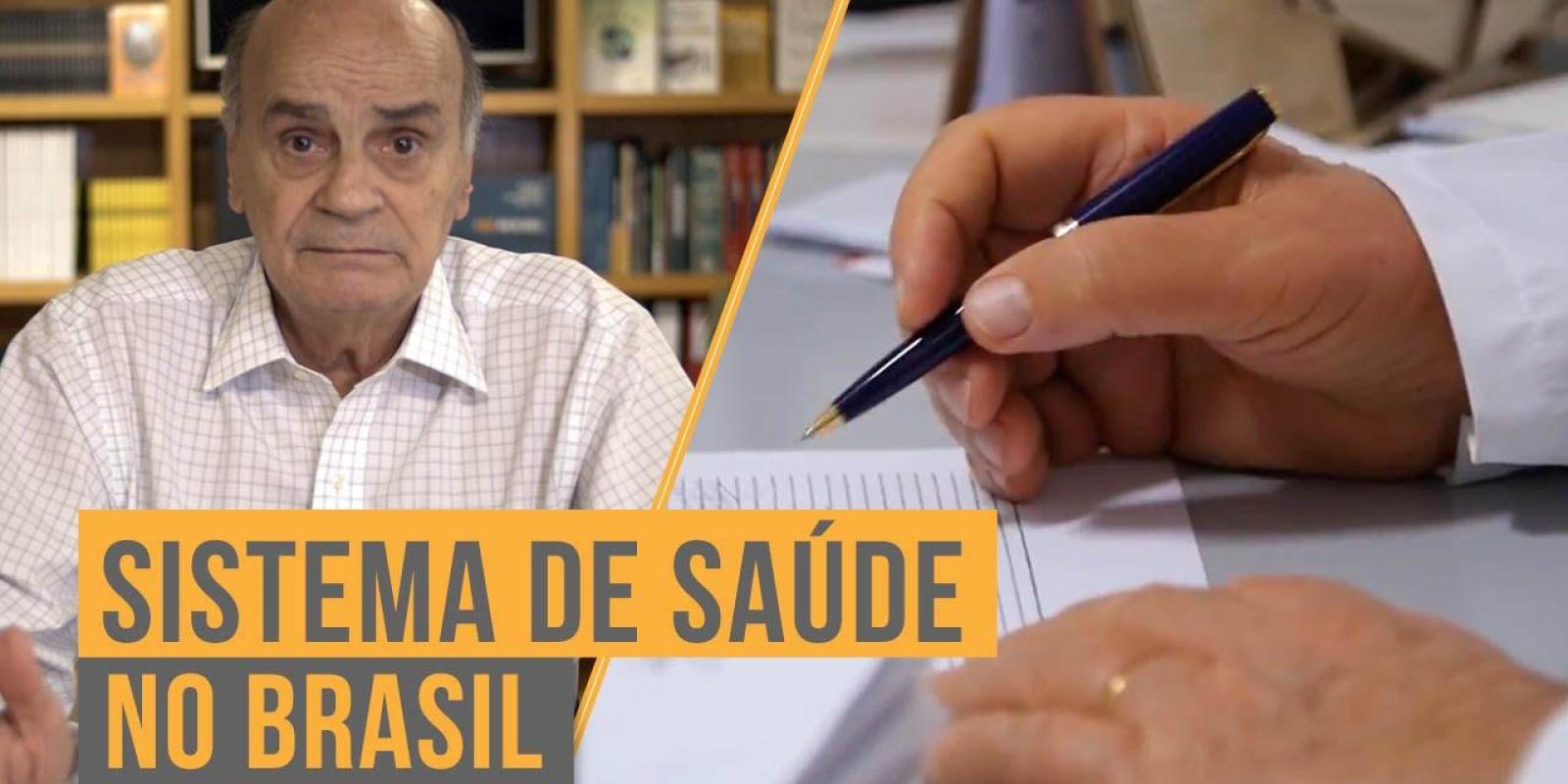 SISTEMA DE SAÚDE
NO BRASIL